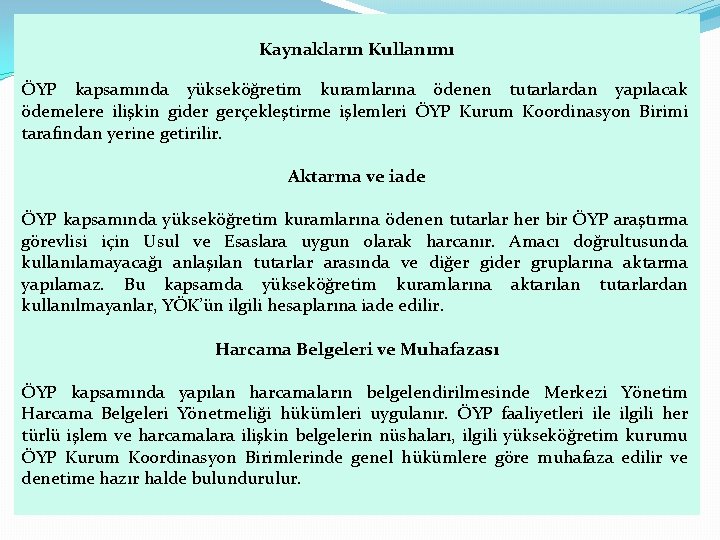 Kaynakların Kullanımı

ÖYP kapsamında yükseköğretim kuramlarına ödenen tutarlardan yapılacak ödemelere ilişkin gider gerçekleştirme işlemleri ÖYP Kurum Koordinasyon Birimi tarafından yerine getirilir.

Aktarma ve iade

ÖYP kapsamında yükseköğretim kuramlarına ödenen tutarlar her bir ÖYP araştırma görevlisi için Usul ve Esaslara uygun olarak harcanır. Amacı doğrultusunda kullanılamayacağı anlaşılan tutarlar arasında ve diğer gider gruplarına aktarma yapılamaz. Bu kapsamda yükseköğretim kuramlarına aktarılan tutarlardan kullanılmayanlar, YÖK'ün ilgili hesaplarına iade edilir.

Harcama Belgeleri ve Muhafazası

ÖYP kapsamında yapılan harcamaların belgelendirilmesinde Merkezi Yönetim Harcama Belgeleri Yönetmeliği hükümleri uygulanır. ÖYP faaliyetleri ile ilgili her türlü işlem ve harcamalara ilişkin belgelerin nüshaları, ilgili yükseköğretim kurumu ÖYP Kurum Koordinasyon Birimlerinde genel hükümlere göre muhafaza edilir ve denetime hazır halde bulundurulur.